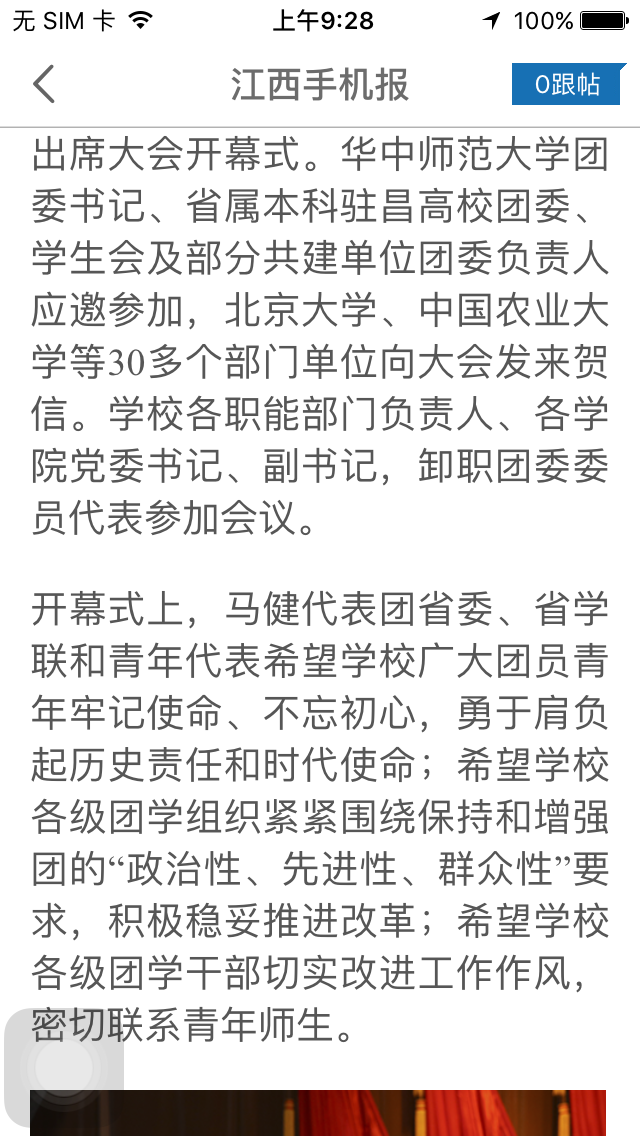 无 SIM 卡 上午9:28 100%

江西手机报

0跟帖

出席大会开幕式。华中师范大学团委书记、省属本科驻昌高校团委、学生会及部分共建单位团委负责人应邀参加，北京大学、中国农业大学等30多个部门单位向大会发来贺信。学校各职能部门负责人、各学院党委书记、副书记，卸职团委委员代表参加会议。

开幕式上，马健代表团省委、省学联和青年代表希望学校广大团员青年牢记使命、不忘初心，勇于肩负起历史责任和时代使命；希望学校各级团学组织紧紧围绕保持和增强团的“政治性、先进性、群众性”要求，积极稳妥推进改革；希望学校各级团学干部切实改进工作作风，密切联系青年师生。